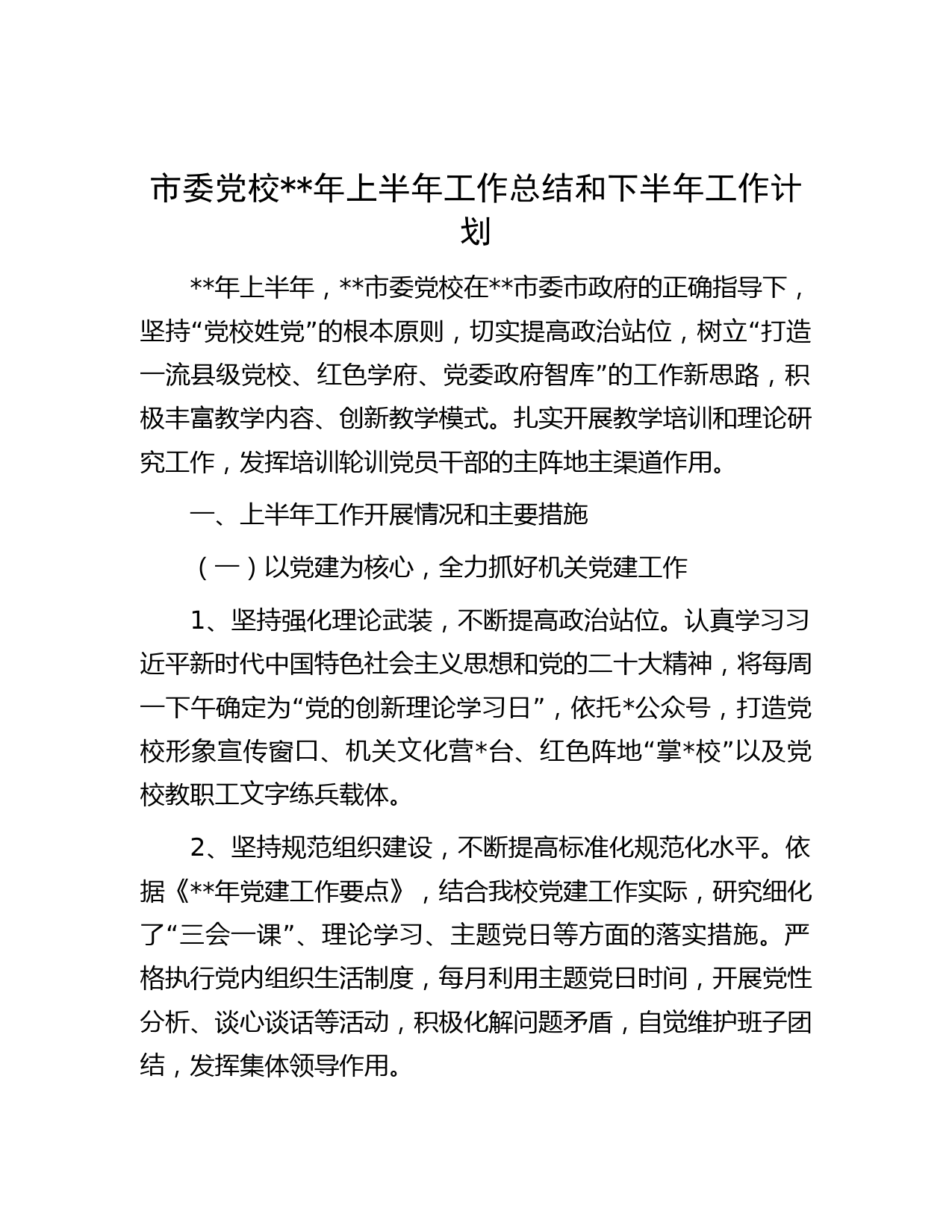 市委党校**年上半年工作总结和下半年工作计划

**年上半年，**市委党校在**市委市政府的正确指导下，坚持“党校姓党”的根本原则，切实提高政治站位，树立“打造一流县级党校、红色学府、党委政府智库”的工作新思路，积极丰富教学内容、创新教学模式。扎实开展教学培训和理论研究工作，发挥培训轮训党员干部的主阵地主渠道作用。

一、上半年工作开展情况和主要措施

（一）以党建为核心，全力抓好机关党建工作

1、坚持强化理论武装，不断提高政治站位。认真学习习近平新时代中国特色社会主义思想和党的二十大精神，将每周一下午确定为“党的创新理论学习日”，依托*公众号，打造党校形象宣传窗口、机关文化营*台、红色阵地“掌*校”以及党校教职工文字练兵载体。

2、坚持规范组织建设，不断提高标准化规范化水平。依据《**年党建工作要点》，结合我校党建工作实际，研究细化了“三会一课”、理论学习、主题党日等方面的落实措施。严格执行党内组织生活制度，每月利用主题党日时间，开展党性分析、谈心谈话等活动，积极化解问题矛盾，自觉维护班子团结，发挥集体领导作用。